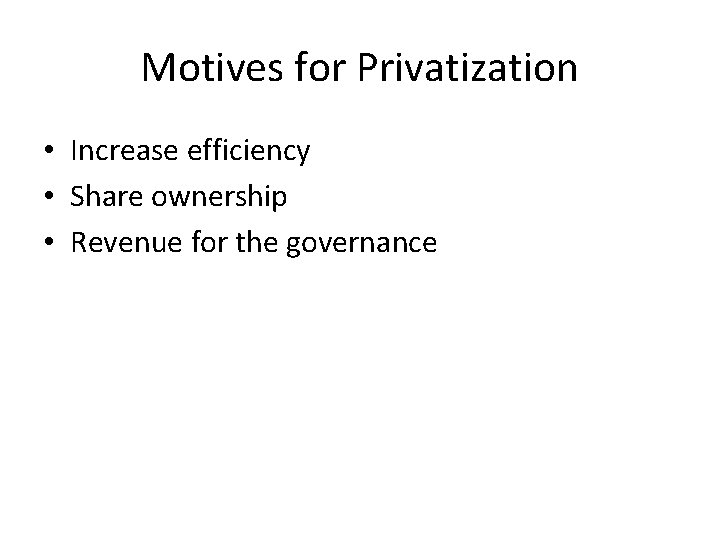 Motives for Privatization

• Increase efficiency
• Share ownership
• Revenue for the governance